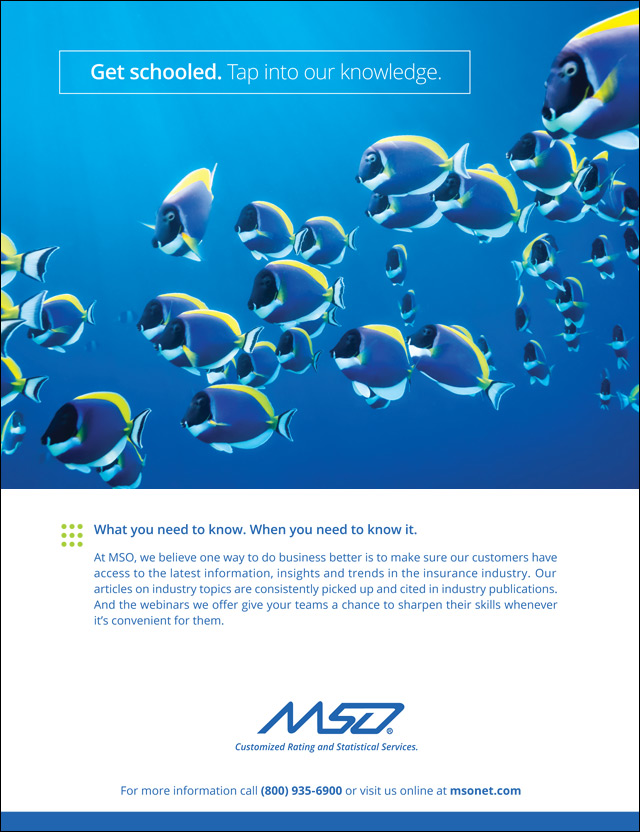 Get schooled. Tap into our knowledge.

What you need to know. When you need to know it.

At MSO, we believe one way to do business better is to make sure our customers have access to the latest information, insights and trends in the insurance industry. Our articles on industry topics are consistently picked up and cited in industry publications. And the webinars we offer give your teams a chance to sharpen their skills whenever it's convenient for them.

MSO®

Customized Rating and Statistical Services.

For more information call (800) 935-6900 or visit us online at msonet.com